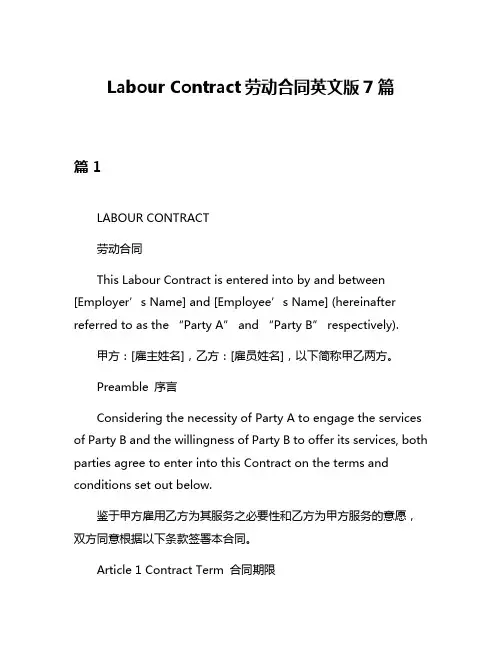 Labour Contract 劳动合同英文版 7 篇

篇 1

LABOUR CONTRACT

劳动合同

This Labour Contract is entered into by and between [Employer’s Name] and [Employee’s Name] (hereinafter referred to as the “Party A” and “Party B” respectively).

甲方：[雇主姓名]，乙方：[雇员姓名]，以下简称甲乙两方。

Preamble 序言

Considering the necessity of Party A to engage the services of Party B and the willingness of Party B to offer its services, both parties agree to enter into this Contract on the terms and conditions set out below.

鉴于甲方雇用乙方为其服务之必要性和乙方为甲方服务的意愿，双方同意根据以下条款签署本合同。

Article 1 Contract Term 合同期限